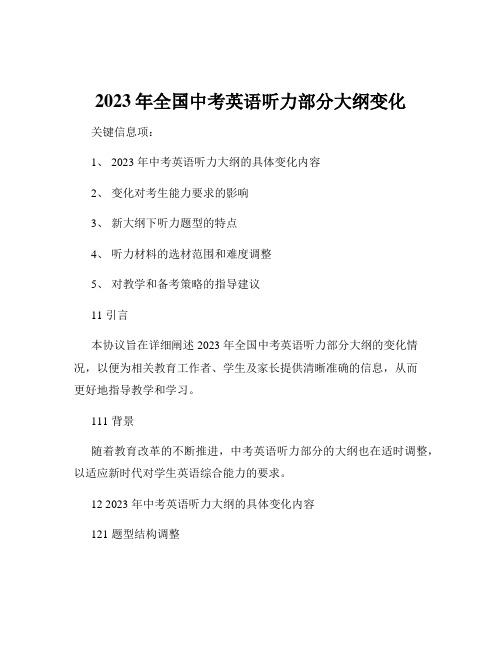 2023 年全国中考英语听力部分大纲变化

关键信息项：

1、 2023 年中考英语听力大纲的具体变化内容

2、 变化对考生能力要求的影响

3、 新大纲下听力题型的特点

4、 听力材料的选材范围和难度调整

5、 对教学和备考策略的指导建议

11 引言

本协议旨在详细阐述 2023 年全国中考英语听力部分大纲的变化情况，以便为相关教育工作者、学生及家长提供清晰准确的信息，从而更好地指导教学和学习。

111 背景

随着教育改革的不断推进，中考英语听力部分的大纲也在适时调整，以适应新时代对学生英语综合能力的要求。

12 2023 年中考英语听力大纲的具体变化内容

121 题型结构调整